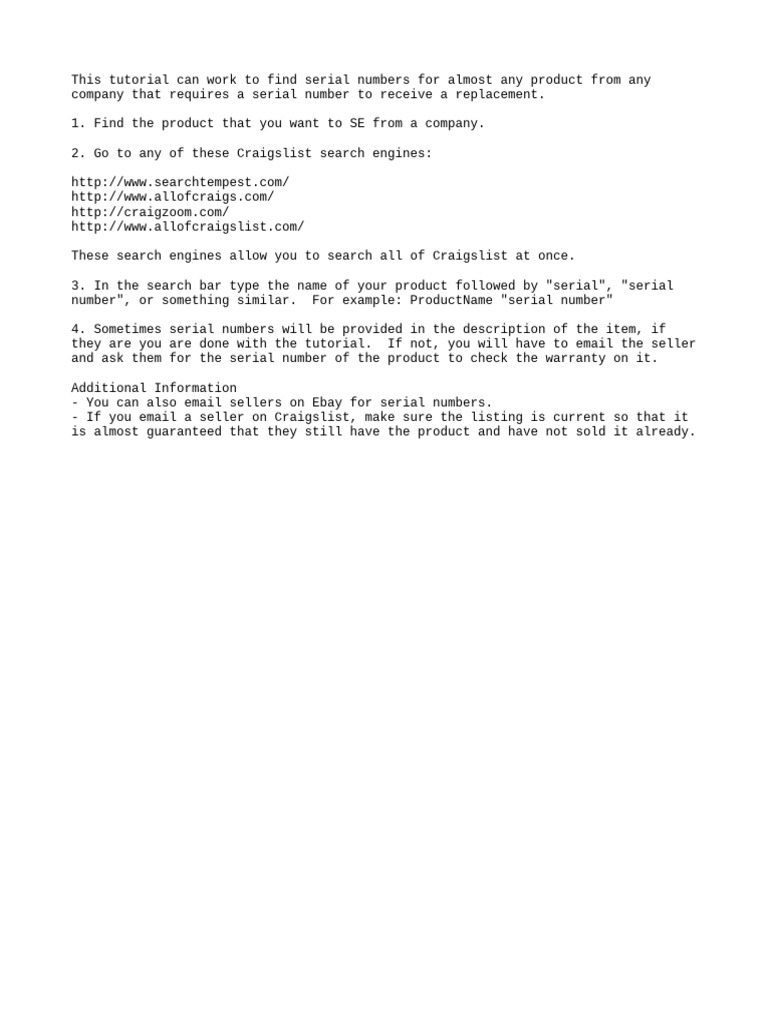 This tutorial can work to find serial numbers for almost any product from any company that requires a serial number to receive a replacement.

1. Find the product that you want to SE from a company.

2. Go to any of these Craigslist search engines:

http://www.searchtempest.com/
http://www.allofcraigs.com/
http://craigzoom.com/
http://www.allofcraigslist.com/

These search engines allow you to search all of Craigslist at once.

3. In the search bar type the name of your product followed by "serial", "serial number", or something similar. For example: ProductName "serial number"

4. Sometimes serial numbers will be provided in the description of the item, if they are you are done with the tutorial. If not, you will have to email the seller and ask them for the serial number of the product to check the warranty on it.

Additional Information
- You can also email sellers on Ebay for serial numbers.
- If you email a seller on Craigslist, make sure the listing is current so that it is almost guaranteed that they still have the product and have not sold it already.